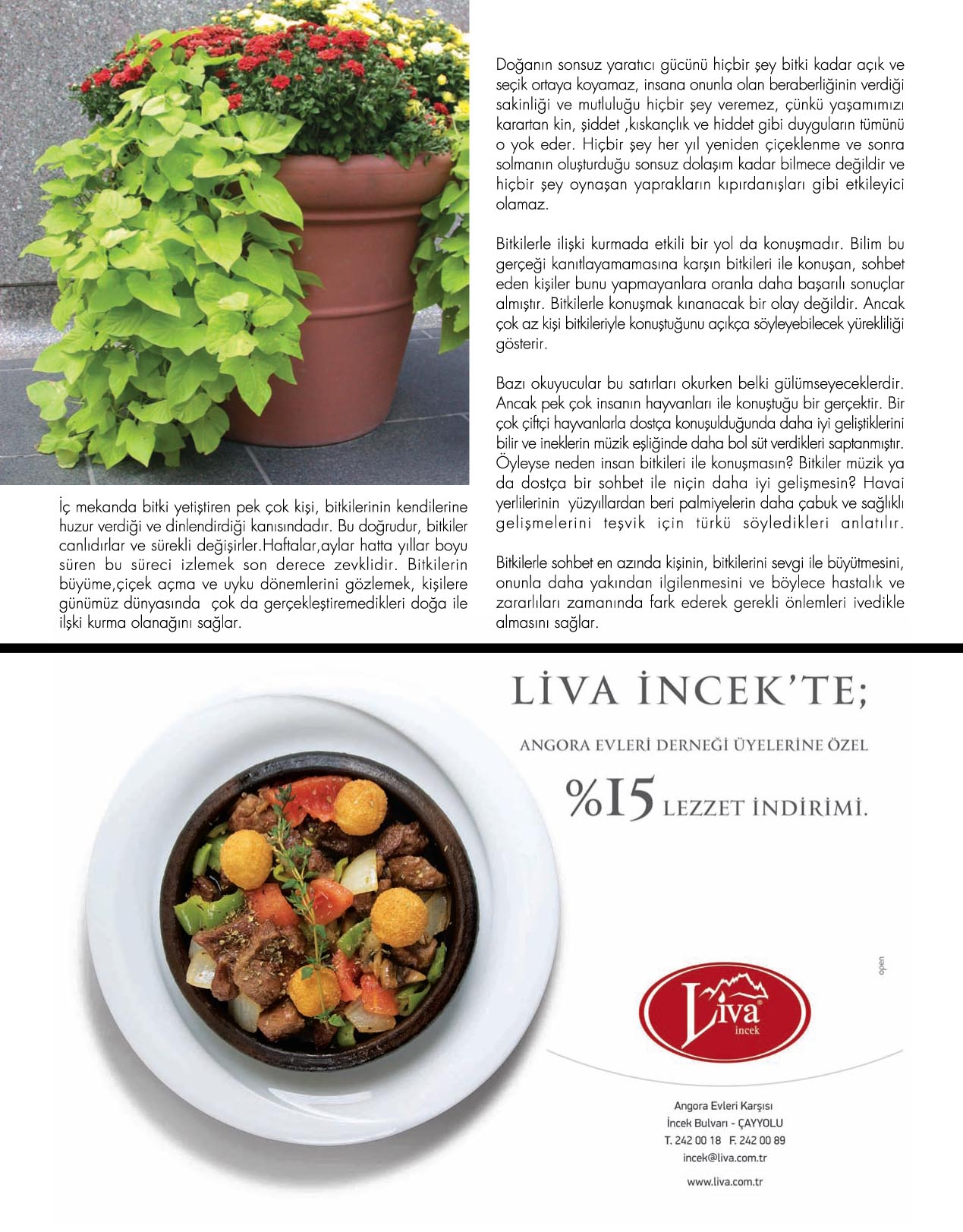 İç mekanda bitki yetiştiren pek çok kişi, bitkilerinin kendilerine huzur verdiği ve dinlendirdiği kanısındadır. Bu doğrudur, bitkiler canlıdırlar ve sürekli değişirler.Haftalar,aylar hatta yıllar boyu süren bu süreci izlemek son derece zevklidir. Bitkilerin büyüme,çiçek açma ve uyku dönemlerini gözlemek, kişilere günümüz dünyasında çok da gerçekleştiremedikleri doğa ile ilşki kurma olanağını sağlar.

Doğanın sonsuz yaratıcı gücünü hiçbir şey bitki kadar açık ve seçik ortaya koyamaz, insana onunla olan beraberliğinin verdiği sakinliği ve mutluluğu hiçbir şey veremez, çünkü yaşamımızı karartan kin, şiddet ,kıskançlık ve hiddet gibi duyguların tümünü o yok eder. Hiçbir şey her yıl yeniden çiçeklenme ve sonra solmanın oluşturduğu sonsuz dolaşım kadar bilmece değildir ve hiçbir şey oynaşan yaprakların kıpırdanışları gibi etkileyici olamaz.

Bitkilerle ilişki kurmada etkili bir yol da konuşmadır. Bilim bu gerçeği kanıtlayamamasına karşın bitkileri ile konuşan, sohbet eden kişiler bunu yapmayanlara oranla daha başarılı sonuçlar almıştır. Bitkilerle konuşmak kınanacak bir olay değildir. Ancak çok az kişi bitkileriyle konuştuğunu açıkça söyleyebilecek yürekliliği gösterir.

Bazı okuyucular bu satırları okurken belki gülümseyeceklerdir. Ancak pek çok insanın hayvanları ile konuştuğu bir gerçektir. Bir çok çiftçi hayvanlarla dostça konuşulduğunda daha iyi geliştiklerini bilir ve ineklerin müzik eşliğinde daha bol süt verdikleri saptanmıştır. Öyleyse neden insan bitkileri ile konuşmasın? Bitkiler müzik ya da dostça bir sohbet ile niçin daha iyi gelişmesin? Havai yerlilerinin yüzyıllardan beri palmiyelerin daha çabuk ve sağlıklı gelişmelerini teşvik için türkü söyledikleri anlatılır.

Bitkilerle sohbet en azında kişinin, bitkilerini sevgi ile büyütmesini, onunla daha yakından ilgilenmesini ve böylece hastalık ve zararlıları zamanında fark ederek gerekli önlemleri ivedikle almasını sağlar.

LİVA İNCEK'TE;

ANGORA EVLERİ DERNEĞİ ÜYELERİNE ÖZEL

%15 LEZZET İNDİRİMİ.

open

Liva
incek

Angora Evleri Karşısı
İncek Bulvarı - ÇAYYOLU
T. 242 00 18 F. 242 00 89
incek@liva.com.tr

www.liva.com.tr